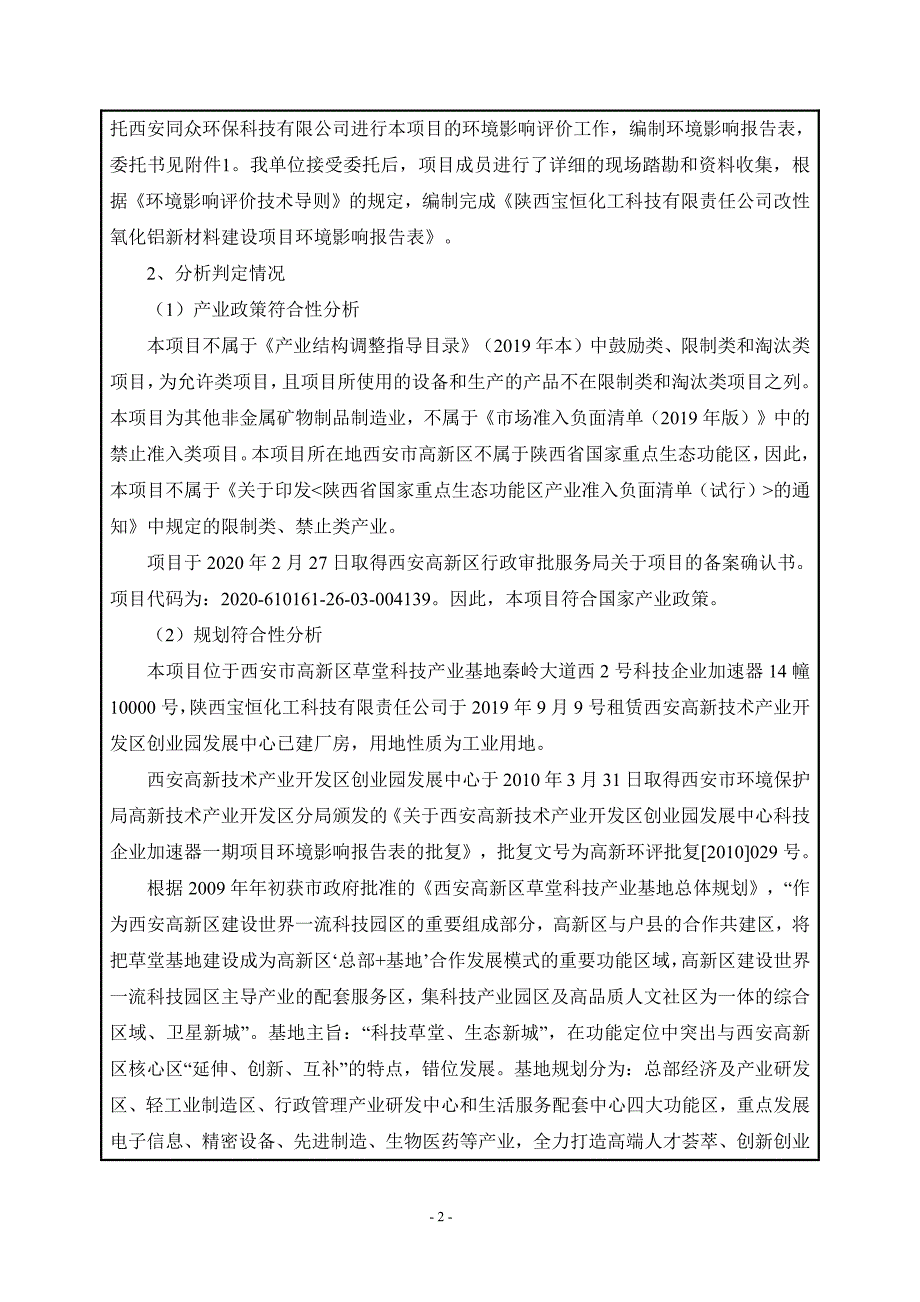 托西安同众环保科技有限公司进行本项目的环境影响评价工作，编制环境影响报告表，委托书见附件1。我单位接受委托后，项目成员进行了详细的现场踏勘和资料收集，根据《环境影响评价技术导则》的规定，编制完成《陕西宝恒化工科技有限责任公司改性氧化铝新材料建设项目环境影响报告表》。

2、分析判定情况

（1）产业政策符合性分析

本项目不属于《产业结构调整指导目录》（2019 年本）中鼓励类、限制类和淘汰类项目，为允许类项目，且项目所使用的设备和生产的产品不在限制类和淘汰类项目之列。本项目为其他非金属矿物制品制造业，不属于《市场准入负面清单（2019 年版）》中的禁止准入类项目。本项目所在地西安市高新区不属于陕西省国家重点生态功能区，因此，本项目不属于《关于印发<陕西省国家重点生态功能区产业准入负面清单（试行）>的通知》中规定的限制类、禁止类产业。

项目于 2020 年 2 月 27 日取得西安高新区行政审批服务局关于项目的备案确认书。项目代码为：2020-610161-26-03-004139。因此，本项目符合国家产业政策。

（2）规划符合性分析

本项目位于西安市高新区草堂科技产业基地秦岭大道西 2 号科技企业加速器 14 幢 10000 号，陕西宝恒化工科技有限责任公司于 2019 年 9 月 9 号租赁西安高新技术产业开发区创业园发展中心已建厂房，用地性质为工业用地。

西安高新技术产业开发区创业园发展中心于 2010 年 3 月 31 日取得西安市环境保护局高新技术产业开发区分局颁发的《关于西安高新技术产业开发区创业园发展中心科技企业加速器一期项目环境影响报告表的批复》，批复文号为高新环评批复[2010]029 号。

根据 2009 年年初获市政府批准的《西安高新区草堂科技产业基地总体规划》，“作为西安高新区建设世界一流科技园区的重要组成部分，高新区与户县的合作共建区，将把草堂基地建设成为高新区‘总部+基地’合作发展模式的重要功能区域，高新区建设世界一流科技园区主导产业的配套服务区，集科技产业园区及高品质人文社区为一体的综合区域、卫星新城”。基地主旨：“科技草堂、生态新城”，在功能定位中突出与西安高新区核心区“延伸、创新、互补”的特点，错位发展。基地规划分为：总部经济及产业研发区、轻工业制造区、行政管理产业研发中心和生活服务配套中心四大功能区，重点发展电子信息、精密设备、先进制造、生物医药等产业，全力打造高端人才荟萃、创新创业

- 2 -